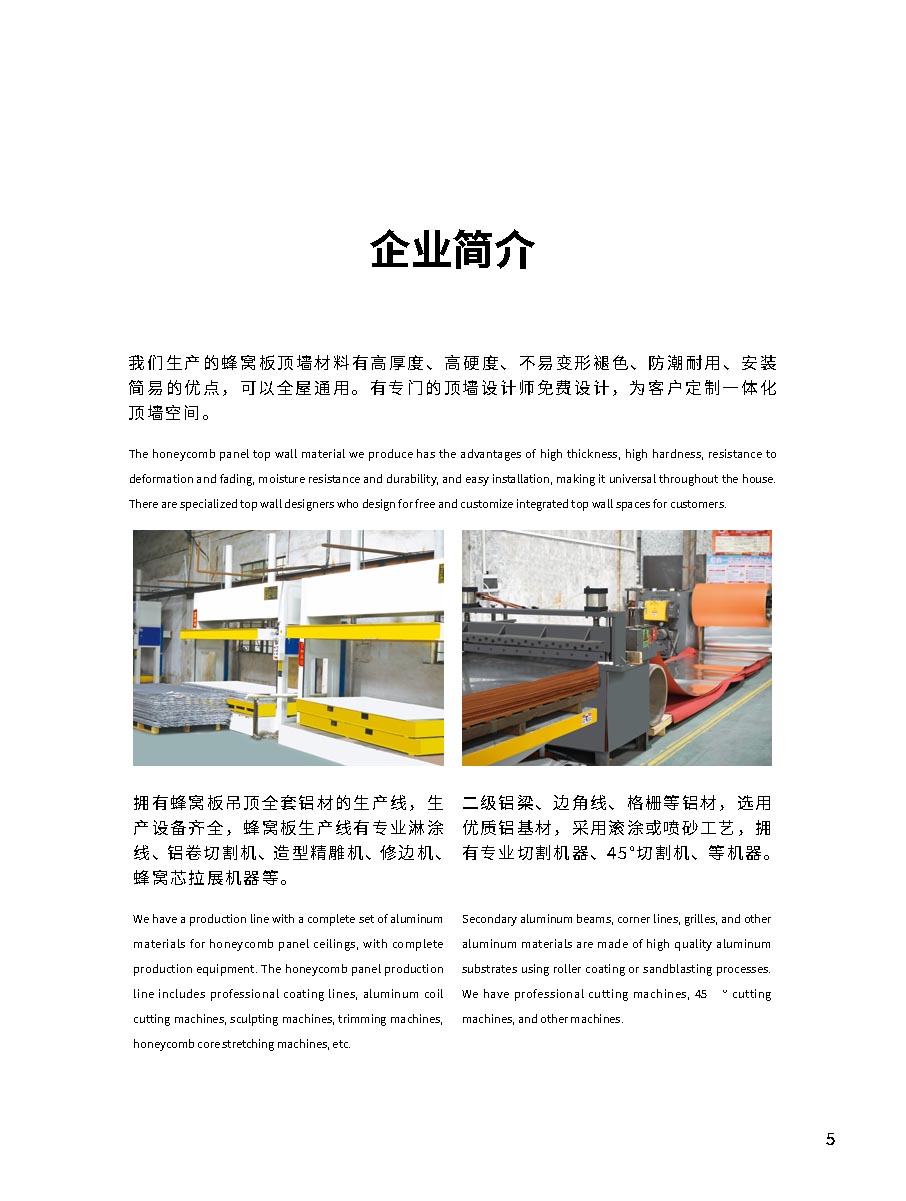 企业简介

我们生产的蜂窝板顶墙材料有高厚度、高硬度、不易变形褪色、防潮耐用、安装简易的优点，可以全屋通用。有专门的顶墙设计师免费设计，为客户定制一体化顶墙空间。

The honeycomb panel top wall material we produce has the advantages of high thickness, high hardness, resistance to deformation and fading, moisture resistance and durability, and easy installation, making it universal throughout the house. There are specialized top wall designers who design for free and customize integrated top wall spaces for customers.

拥有蜂窝板吊顶全套铝材的生产线，生产设备齐全，蜂窝板生产线有专业淋涂线、铝卷切割机、造型精雕机、修边机、蜂窝芯拉展机器等。

We have a production line with a complete set of aluminum materials for honeycomb panel ceilings, with complete production equipment. The honeycomb panel production line includes professional coating lines, aluminum coil cutting machines, sculpting machines, trimming machines, honeycomb core stretching machines, etc.

二级铝梁、边角线、格栅等铝材，选用优质铝基材，采用滚涂或喷砂工艺，拥有专业切割机器、45°切割机、等机器。

Secondary aluminum beams, corner lines, grilles, and other aluminum materials are made of high quality aluminum substrates using roller coating or sandblasting processes. We have professional cutting machines, 45 ° cutting machines, and other machines.

5